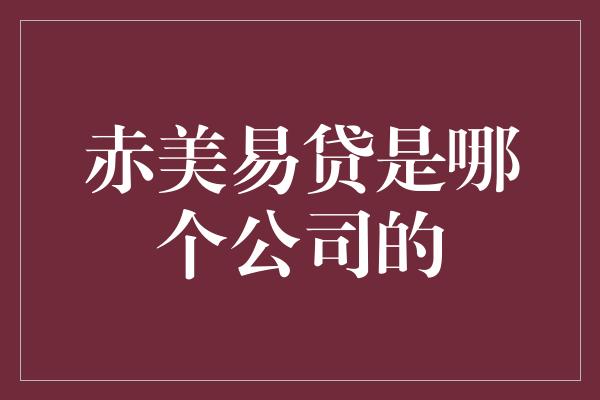 赤美易贷是哪个公司的